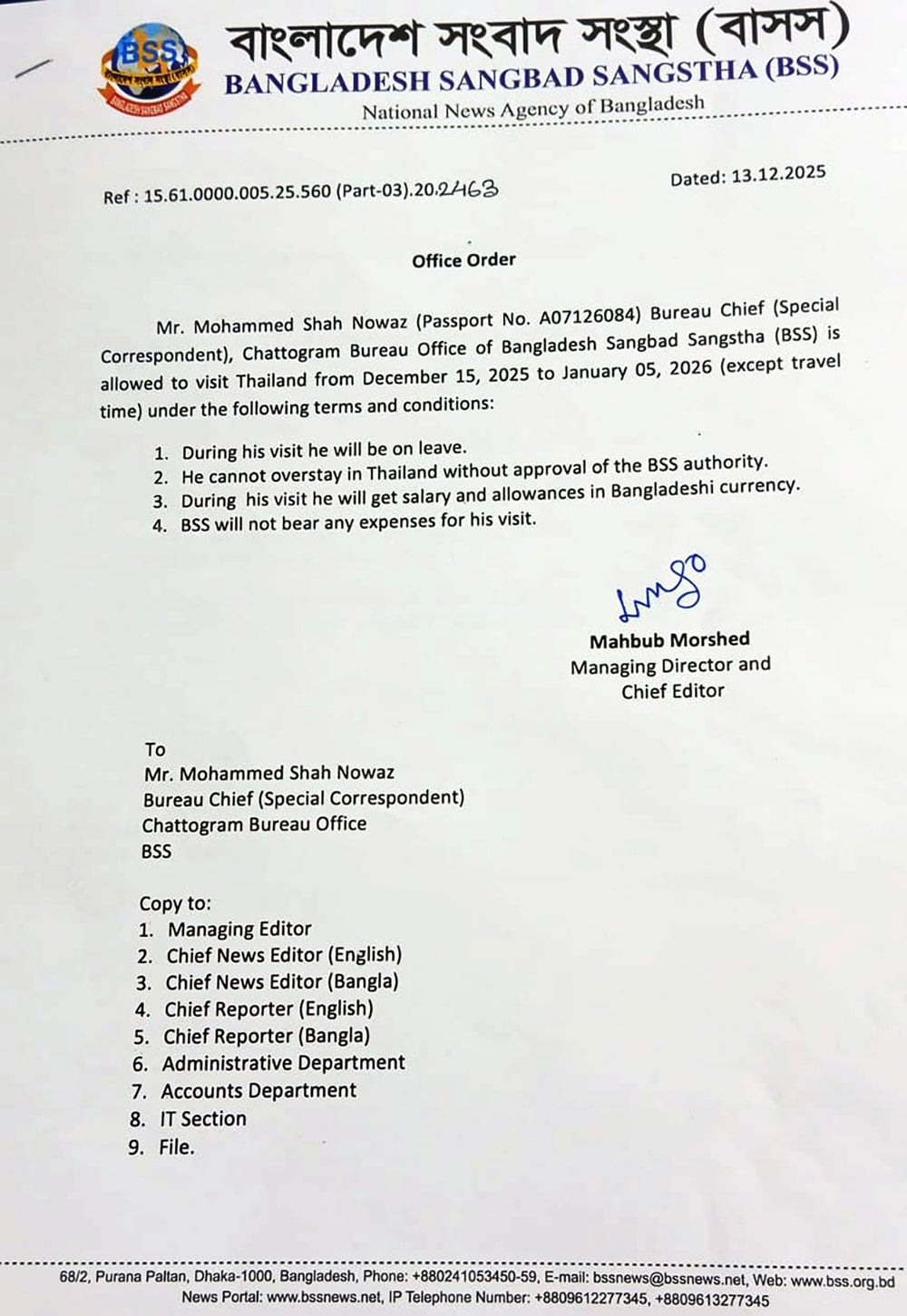 BSS
বাংলাদেশ সংবাদ সংস্থা (বাসস)
BANGLADESH SANGBAD SANGSTHA (BSS)
National News Agency of Bangladesh

Ref : 15.61.0000.005.25.560 (Part-03).20.2463

Dated: 13.12.2025

Office Order

Mr. Mohammed Shah Nowaz (Passport No. A07126084) Bureau Chief (Special Correspondent), Chattogram Bureau Office of Bangladesh Sangbad Sangstha (BSS) is allowed to visit Thailand from December 15, 2025 to January 05, 2026 (except travel time) under the following terms and conditions:

1. During his visit he will be on leave.
2. He cannot overstay in Thailand without approval of the BSS authority.
3. During his visit he will get salary and allowances in Bangladeshi currency.
4. BSS will not bear any expenses for his visit.

Mahbub Morshed
Managing Director and
Chief Editor

To
Mr. Mohammed Shah Nowaz
Bureau Chief (Special Correspondent)
Chattogram Bureau Office
BSS

Copy to:
1. Managing Editor
2. Chief News Editor (English)
3. Chief News Editor (Bangla)
4. Chief Reporter (English)
5. Chief Reporter (Bangla)
6. Administrative Department
7. Accounts Department
8. IT Section
9. File.

68/2, Purana Paltan, Dhaka-1000, Bangladesh, Phone: +880241053450-59, E-mail: bssnews@bssnews.net, Web: www.bss.org.bd
News Portal: www.bssnews.net, IP Telephone Number: +8809612277345, +8809613277345